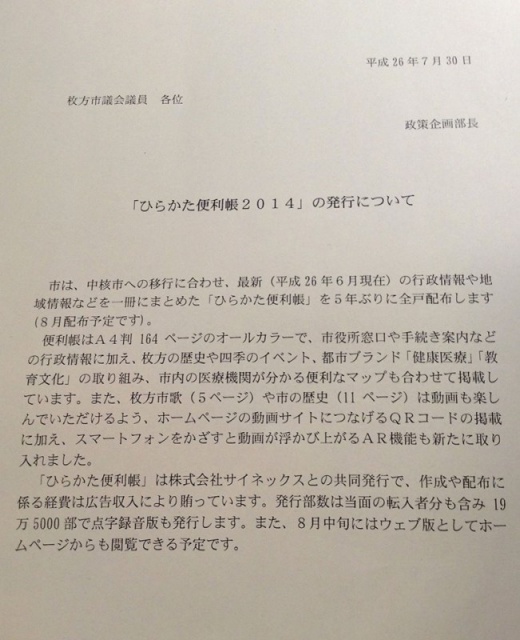 平成 26 年 7 月 30 日

枚方市議会議員　各位

政策企画部長

「ひらかた便利帳２０１４」の発行について

市は、中核市への移行に合わせ、最新（平成 26 年 6 月現在）の行政情報や地域情報などを一冊にまとめた「ひらかた便利帳」を５年ぶりに全戸配布します（8 月配布予定です）。

便利帳はＡ４判 164 ページのオールカラーで、市役所窓口や手続き案内などの行政情報に加え、枚方の歴史や四季のイベント、都市ブランド「健康医療」「教育文化」の取り組み、市内の医療機関が分かる便利なマップも合わせて掲載しています。また、枚方市歌（５ページ）や市の歴史（11 ページ）は動画も楽しんでいただけるよう、ホームページの動画サイトにつなげるＱＲコードの掲載に加え、スマートフォンをかざすと動画が浮かび上がるＡＲ機能も新たに取り入れました。

「ひらかた便利帳」は株式会社サイネックスとの共同発行で、作成や配布に係る経費は広告収入により賄っています。発行部数は当面の転入者分も含み 19 万 5000 部で点字録音版も発行します。また、８月中旬にはウェブ版としてホームページからも閲覧できる予定です。